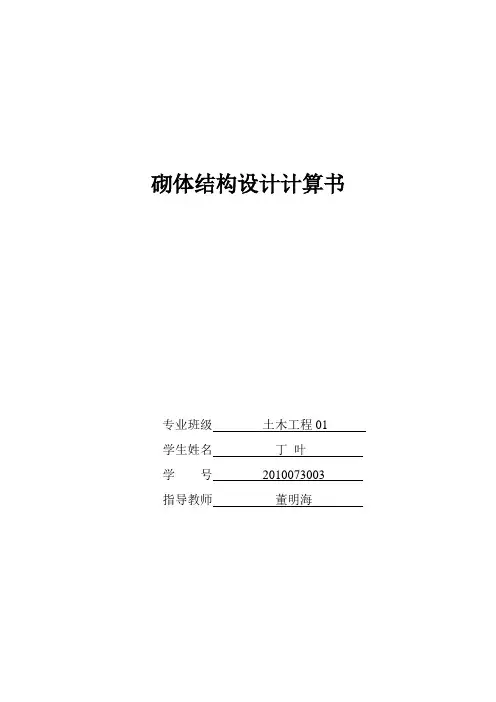 砌体结构设计计算书

专业班级 土木工程01

学生姓名 丁 叶

学 号 2010073003

指导教师 董明海